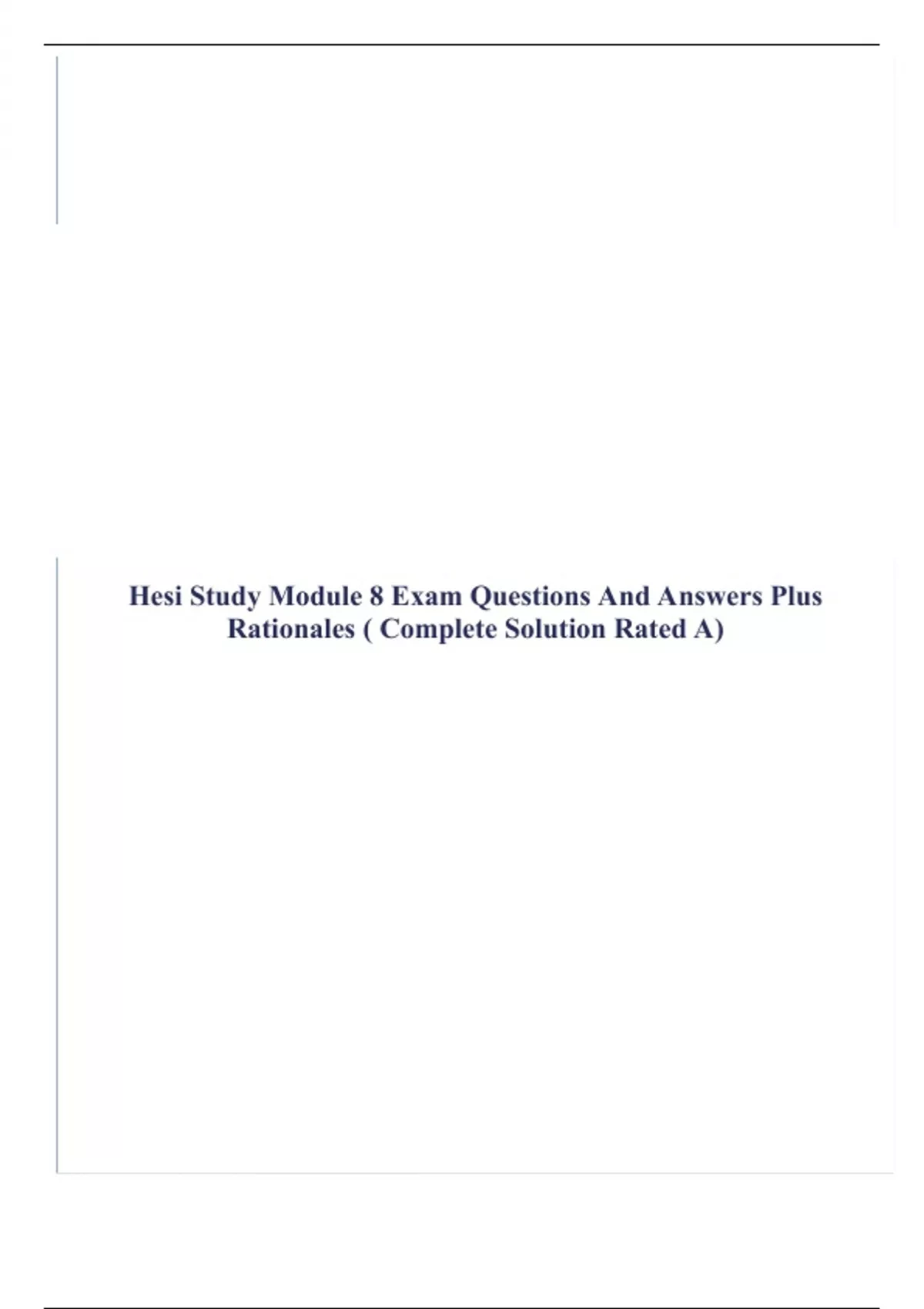 Hesi Study Module 8 Exam Questions And Answers Plus Rationales ( Complete Solution Rated A)